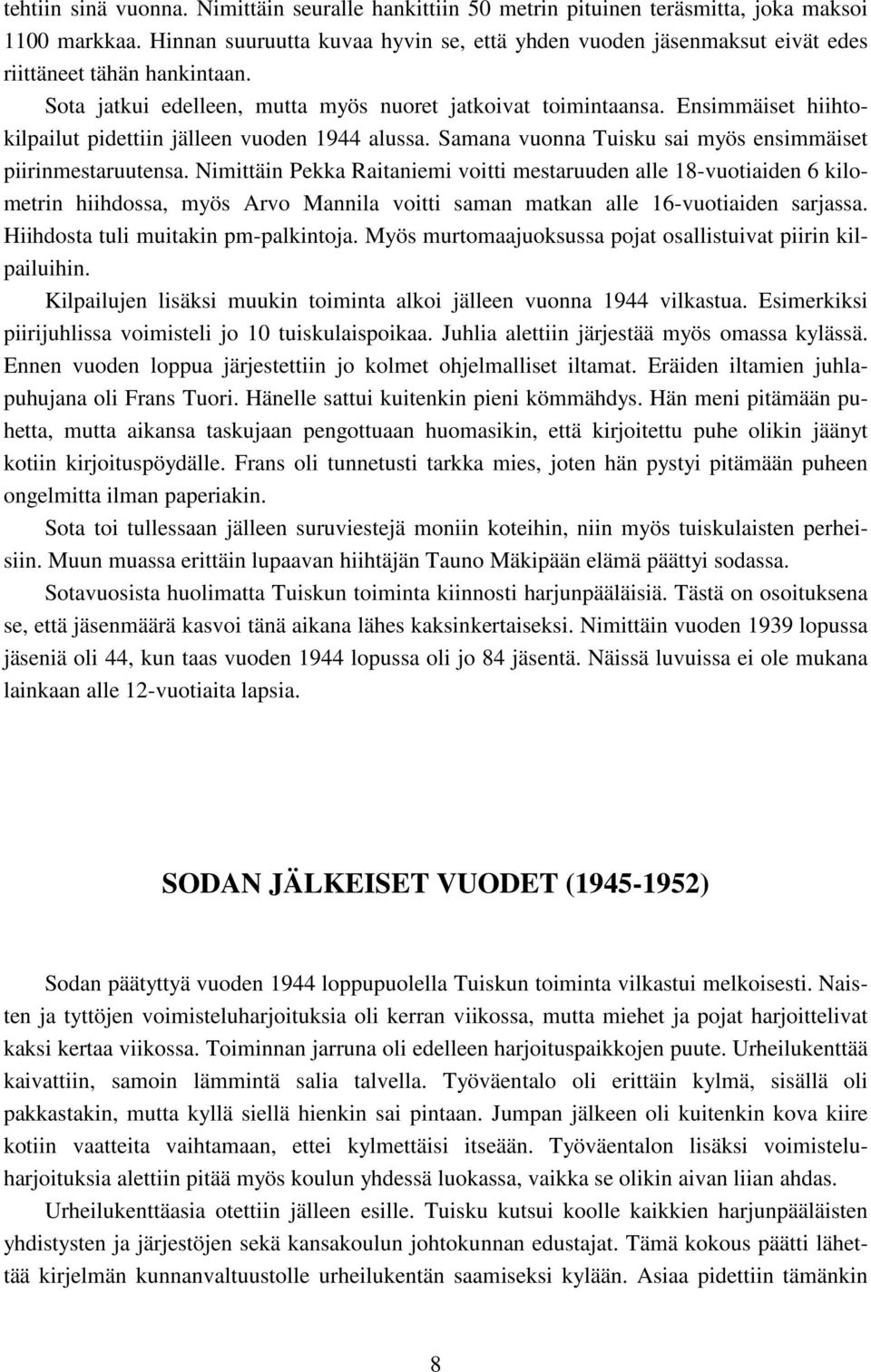 tehtiin sinä vuonna. Nimittäin seuralle hankittiin 50 metrin pituinen teräsmitta, joka maksoi 1100 markkaa. Hinnan suuruutta kuvaa hyvin se, että yhden vuoden jäsenmaksut eivät edes riittäneet tähän hankintaan.

Sota jatkui edelleen, mutta myös nuoret jatkoivat toimintaansa. Ensimmäiset hiihtokilpailut pidettiin jälleen vuoden 1944 alussa. Samana vuonna Tuisku sai myös ensimmäiset piirinmestaruutensa. Nimittäin Pekka Raitaniemi voitti mestaruuden alle 18-vuotiaiden 6 kilometrin hiihdossa, myös Arvo Mannila voitti saman matkan alle 16-vuotiaiden sarjassa. Hiihdosta tuli muitakin pm-palkintoja. Myös murtomaajuoksussa pojat osallistuivat piirin kilpailuihin.

Kilpailujen lisäksi muukin toiminta alkoi jälleen vuonna 1944 vilkastua. Esimerkiksi piirijuhlissa voimisteli jo 10 tuiskulaispoikaa. Juhlia alettiin järjestää myös omassa kylässä. Ennen vuoden loppua järjestettiin jo kolmet ohjelmalliset iltamat. Eräiden iltamien juhlapuhujana oli Frans Tuori. Hänelle sattui kuitenkin pieni kömmähdys. Hän meni pitämään puhetta, mutta aikansa taskujaan pengottuaan huomasikin, että kirjoitettu puhe olikin jäänyt kotiin kirjoituspöydälle. Frans oli tunnetusti tarkka mies, joten hän pystyi pitämään puheen ongelmitta ilman paperiakin.

Sota toi tullessaan jälleen suruviestejä moniin koteihin, niin myös tuiskulaisten perheisiin. Muun muassa erittäin lupaavan hiihtäjän Tauno Mäkipään elämä päättyi sodassa.

Sotavuosista huolimatta Tuiskun toiminta kiinnosti harjunpääläisiä. Tästä on osoituksena se, että jäsenmäärä kasvoi tänä aikana lähes kaksinkertaiseksi. Nimittäin vuoden 1939 lopussa jäseniä oli 44, kun taas vuoden 1944 lopussa oli jo 84 jäsentä. Näissä luvuissa ei ole mukana lainkaan alle 12-vuotiaita lapsia.

SODAN JÄLKEISET VUODET (1945-1952)

Sodan päätyttyä vuoden 1944 loppupuolella Tuiskun toiminta vilkastui melkoisesti. Naisten ja tyttöjen voimisteluharjoituksia oli kerran viikossa, mutta miehet ja pojat harjoittelivat kaksi kertaa viikossa. Toiminnan jarruna oli edelleen harjoituspaikkojen puute. Urheilukenttää kaivattiin, samoin lämmintä salia talvella. Työväentalo oli erittäin kylmä, sisällä oli pakkastakin, mutta kyllä siellä hienkin sai pintaan. Jumpan jälkeen oli kuitenkin kova kiire kotiin vaatteita vaihtamaan, ettei kylmettäisi itseään. Työväentalon lisäksi voimisteluharjoituksia alettiin pitää myös koulun yhdessä luokassa, vaikka se olikin aivan liian ahdas.

Urheilukenttäasia otettiin jälleen esille. Tuisku kutsui koolle kaikkien harjunpääläisten yhdistysten ja järjestöjen sekä kansakoulun johtokunnan edustajat. Tämä kokous päätti lähettää kirjelmän kunnanvaltuustolle urheilukentän saamiseksi kylään. Asiaa pidettiin tämänkin

8